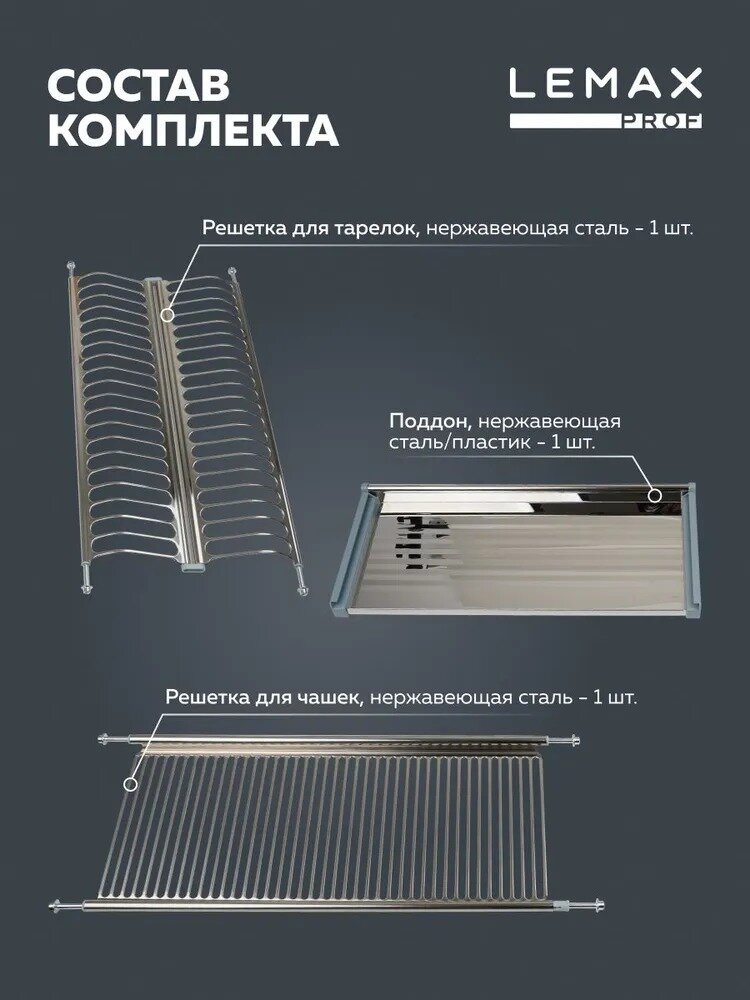 СОСТАВ КОМПЛЕКТА

LEMAX
PROF

Решетка для тарелок, нержавеющая сталь - 1 шт.

Поддон, нержавеющая сталь/пластик - 1 шт.

Решетка для чашек, нержавеющая сталь - 1 шт.